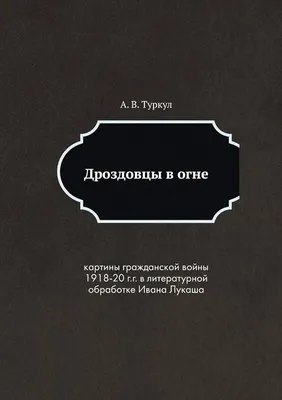 А. В. Туркул

Дроздовцы в огне

картины гражданской войны 1918-20 г.г. в литературной обработке Ивана Лукаша